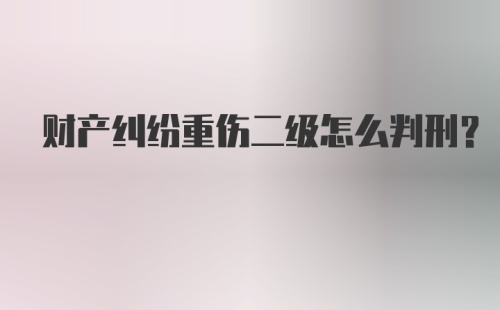 财产纠纷重伤二级怎么判刑?